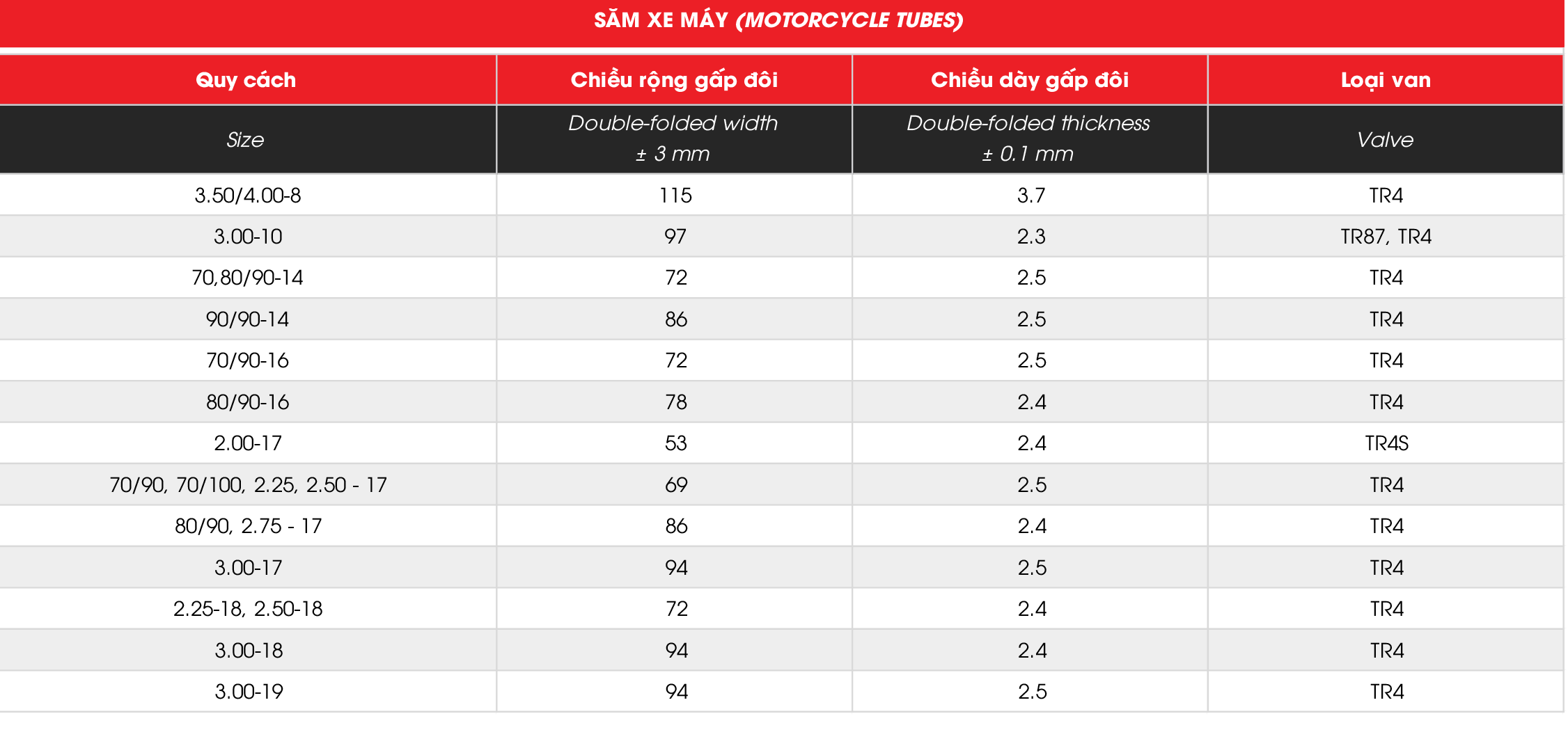 SĂM XE MÁY (MOTORCYCLE TUBES)

| Quy cách | Chiều rộng gấp đôi | Chiều dày gấp đôi | Loại van |
|---|---|---|---|
| Size | Double-folded width ± 3 mm | Double-folded thickness ± 0.1 mm | Valve |
| 3.50/4.00-8 | 115 | 3.7 | TR4 |
| 3.00-10 | 97 | 2.3 | TR87, TR4 |
| 70,80/90-14 | 72 | 2.5 | TR4 |
| 90/90-14 | 86 | 2.5 | TR4 |
| 70/90-16 | 72 | 2.5 | TR4 |
| 80/90-16 | 78 | 2.4 | TR4 |
| 2.00-17 | 53 | 2.4 | TR4S |
| 70/90, 70/100, 2.25, 2.50 - 17 | 69 | 2.5 | TR4 |
| 80/90, 2.75 - 17 | 86 | 2.4 | TR4 |
| 3.00-17 | 94 | 2.5 | TR4 |
| 2.25-18, 2.50-18 | 72 | 2.4 | TR4 |
| 3.00-18 | 94 | 2.4 | TR4 |
| 3.00-19 | 94 | 2.5 | TR4 |